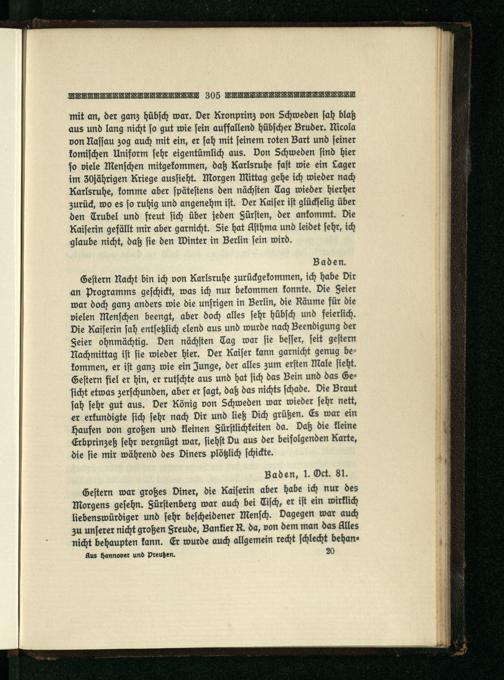 305

mit an, der ganz hübsch war. Der Kronprinz von Schweden sah blaß aus und lang nicht so gut wie sein auffallend hübscher Bruder. Nicola von Nassau zog auch mit ein, er sah mit seinem roten Bart und seiner komischen Uniform sehr eigentümlich aus. Von Schweden sind hier so viele Menschen mitgekommen, daß Karlsruhe fast wie ein Lager im 30jährigen Kriege aussieht. Morgen Mittag gehe ich wieder nach Karlsruhe, komme aber spätestens den nächsten Tag wieder hierher zurück, wo es so ruhig und angenehm ist. Der Kaiser ist glückselig über den Trubel und freut sich über jeden Fürsten, der ankommt. Die Kaiserin gefällt mir aber garnicht. Sie hat Asthma und leidet sehr, ich glaube nicht, daß sie den Winter in Berlin sein wird.

Baden.

Gestern Nacht bin ich von Karlsruhe zurückgekommen, ich habe Dir an Programms geschickt, was ich nur bekommen konnte. Die Feier war doch ganz anders wie die unsrigen in Berlin, die Räume für die vielen Menschen beengt, aber doch alles sehr hübsch und feierlich. Die Kaiserin sah entsetzlich elend aus und wurde nach Beendigung der Feier ohnmächtig. Den nächsten Tag war sie besser, seit gestern Nachmittag ist sie wieder hier. Der Kaiser kann garnicht genug bekommen, er ist ganz wie ein Junge, der alles zum ersten Male sieht. Gestern fiel er hin, er rutschte aus und hat sich das Bein und das Gesicht etwas zerschunden, aber er sagt, daß das nichts schade. Die Braut sah sehr gut aus. Der König von Schweden war wieder sehr nett, er erkundigte sich sehr nach Dir und ließ Dich grüßen. Es war ein Haufen von großen und kleinen Fürstlichkeiten da. Daß die kleine Erbprinzeß sehr vergnügt war, siehst Du aus der beifolgenden Karte, die sie mir während des Diners plötzlich schickte.

Baden, 1. Oct. 81.

Gestern war großes Diner, die Kaiserin aber habe ich nur des Morgens gesehn. Fürstenberg war auch bei Tisch, er ist ein wirklich liebenswürdiger und sehr bescheidener Mensch. Dagegen war auch zu unserer nicht großen Freude, Bankier R. da, von dem man das Alles nicht behaupten kann. Er wurde auch allgemein recht schlecht behan-

Aus Hannover und Preußen. 20